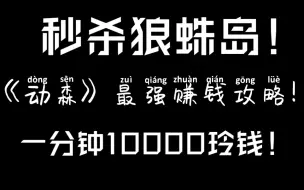 秒杀狼蛛岛！

dòng sēn zuì qiáng zhuàn qián gōng lüè
《动森》最强赚钱攻略！

一分钟10000玲钱！